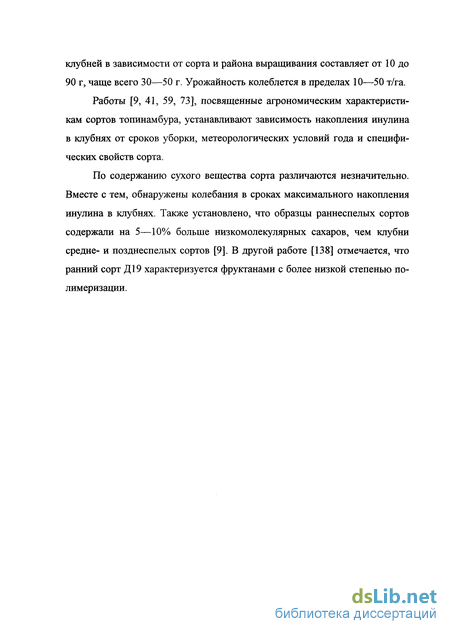 клубней в зависимости от сорта и района выращивания составляет от 10 до 90 г, чаще всего 30—50 г. Урожайность колеблется в пределах 10—50 т/га.

Работы [9, 41, 59, 73], посвященные агрономическим характеристикам сортов топинамбура, устанавливают зависимость накопления инулина в клубнях от сроков уборки, метеорологических условий года и специфических свойств сорта.

По содержанию сухого вещества сорта различаются незначительно. Вместе с тем, обнаружены колебания в сроках максимального накопления инулина в клубнях. Также установлено, что образцы раннеспелых сортов содержали на 5—10% больше низкомолекулярных сахаров, чем клубни средне- и позднеспелых сортов [9]. В другой работе [138] отмечается, что ранний сорт Д19 характеризуется фруктанами с более низкой степенью полимеризации.

dsLib.net
библиотека диссертаций